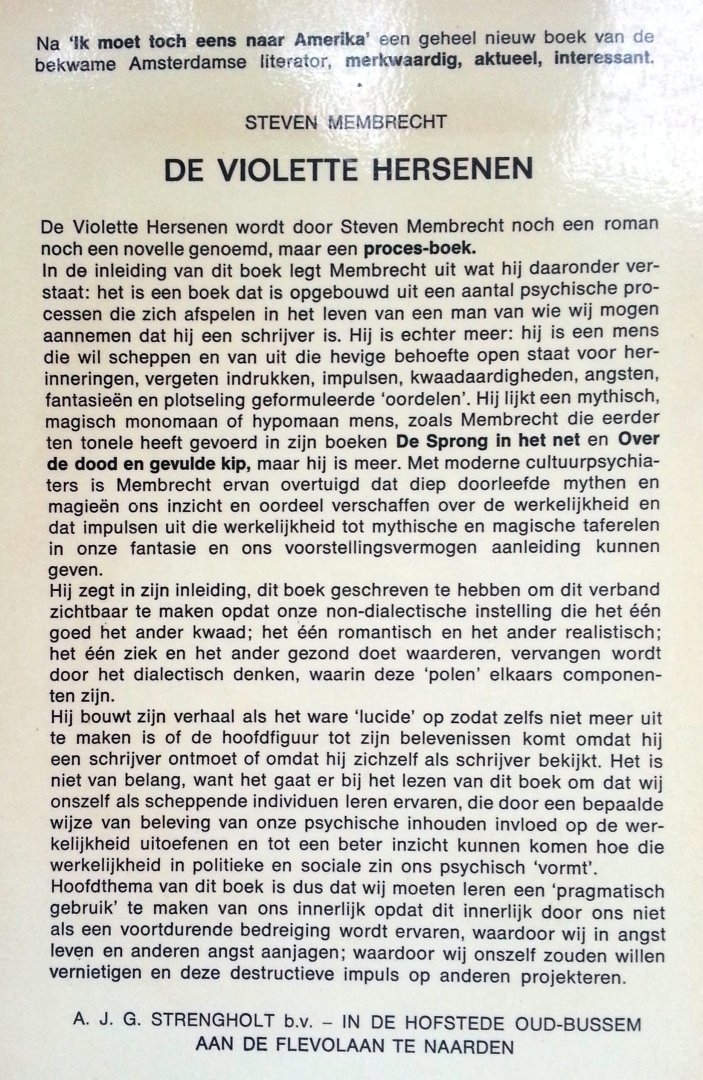 Na 'Ik moet toch eens naar Amerika' een geheel nieuw boek van de bekwame Amsterdamse literator, merkwaardig, aktueel, interessant.

STEVEN MEMBRECHT

DE VIOLETTE HERSENEN

De Violette Hersenen wordt door Steven Membrecht noch een roman noch een novelle genoemd, maar een proces-boek.
In de inleiding van dit boek legt Membrecht uit wat hij daaronder verstaat: het is een boek dat is opgebouwd uit een aantal psychische processen die zich afspelen in het leven van een man van wie wij mogen aannemen dat hij een schrijver is. Hij is echter meer: hij is een mens die wil scheppen en van uit die hevige behoefte open staat voor herinneringen, vergeten indrukken, impulsen, kwaadaardigheden, angsten, fantasieën en plotseling geformuleerde 'oordelen'. Hij lijkt een mythisch, magisch monomaan of hypomaan mens, zoals Membrecht die eerder ten tonele heeft gevoerd in zijn boeken De Sprong in het net en Over de dood en gevulde kip, maar hij is meer. Met moderne cultuurpsychiaters is Membrecht ervan overtuigd dat diep doorleefde mythen en magieën ons inzicht en oordeel verschaffen over de werkelijkheid en dat impulsen uit die werkelijkheid tot mythische en magische taferelen in onze fantasie en ons voorstellingsvermogen aanleiding kunnen geven.
Hij zegt in zijn inleiding, dit boek geschreven te hebben om dit verband zichtbaar te maken opdat onze non-dialectische instelling die het één goed het ander kwaad; het één romantisch en het ander realistisch; het één ziek en het ander gezond doet waarderen, vervangen wordt door het dialectisch denken, waarin deze 'polen' elkaars componenten zijn.
Hij bouwt zijn verhaal als het ware 'lucide' op zodat zelfs niet meer uit te maken is of de hoofdfiguur tot zijn belevenissen komt omdat hij een schrijver ontmoet of omdat hij zichzelf als schrijver bekijkt. Het is niet van belang, want het gaat er bij het lezen van dit boek om dat wij onszelf als scheppende individuen leren ervaren, die door een bepaalde wijze van beleving van onze psychische inhouden invloed op de werkelijkheid uitoefenen en tot een beter inzicht kunnen komen hoe die werkelijkheid in politieke en sociale zin ons psychisch 'vormt'.
Hoofdthema van dit boek is dus dat wij moeten leren een 'pragmatisch gebruik' te maken van ons innerlijk opdat dit innerlijk door ons niet als een voortdurende bedreiging wordt ervaren, waardoor wij in angst leven en anderen angst aanjagen; waardoor wij onszelf zouden willen vernietigen en deze destructieve impuls op anderen projekteren.

A. J. G. STRENGHOLT b.v. – IN DE HOFSTEDE OUD-BUSSEM AAN DE FLEVOLAAN TE NAARDEN